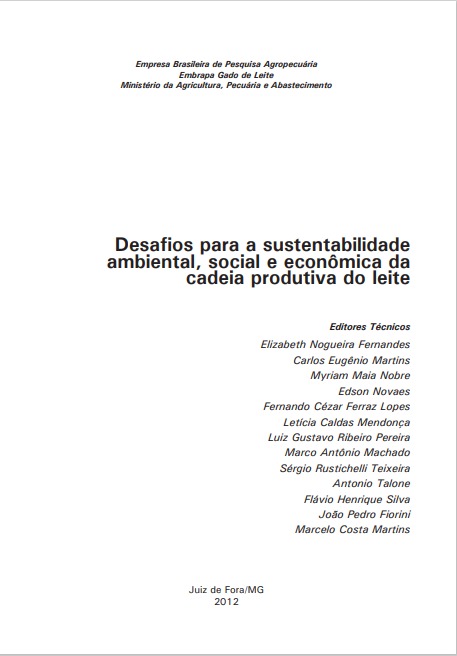 Empresa Brasileira de Pesquisa Agropecuária
Embrapa Gado de Leite
Ministério da Agricultura, Pecuária e Abastecimento

Desafios para a sustentabilidade ambiental, social e econômica da cadeia produtiva do leite

Editores Técnicos
Elizabeth Nogueira Fernandes
Carlos Eugênio Martins
Myriam Maia Nobre
Edson Novaes
Fernando Cézar Ferraz Lopes
Letícia Caldas Mendonça
Luiz Gustavo Ribeiro Pereira
Marco Antônio Machado
Sérgio Rustichelli Teixeira
Antonio Talone
Flávio Henrique Silva
João Pedro Fiorini
Marcelo Costa Martins

Juiz de Fora/MG
2012